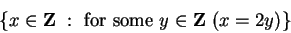 $\{x \in \mathbf{Z} \ : \ \text{for some } y \in \mathbf{Z} \ (x = 2y)\}$